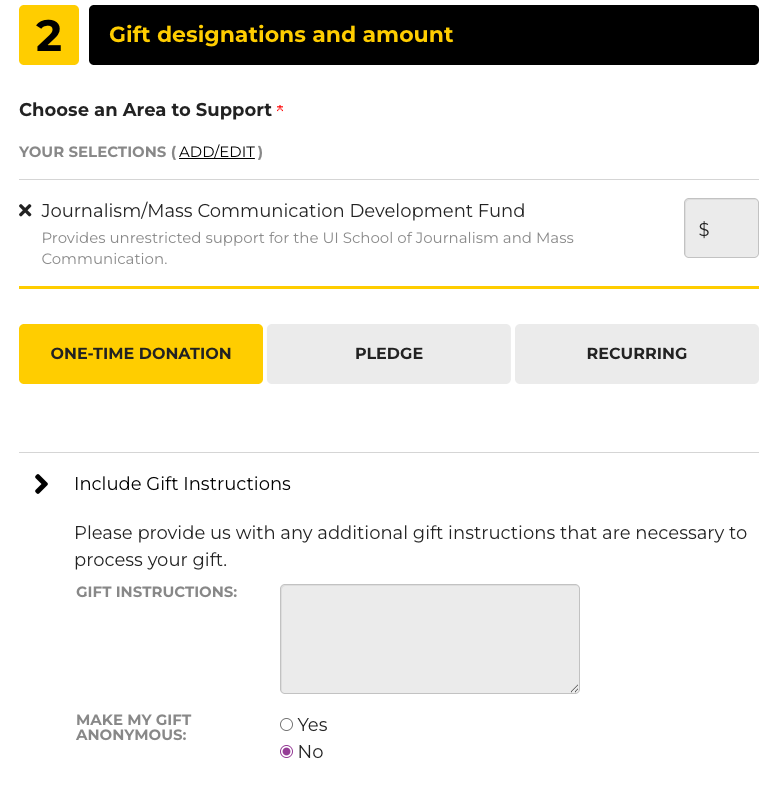 2 Gift designations and amount

Choose an Area to Support *

YOUR SELECTIONS ( ADD/EDIT )

× Journalism/Mass Communication Development Fund
Provides unrestricted support for the UI School of Journalism and Mass Communication.

$

ONE-TIME DONATION

PLEDGE

RECURRING

Include Gift Instructions

Please provide us with any additional gift instructions that are necessary to process your gift.

GIFT INSTRUCTIONS:

MAKE MY GIFT ANONYMOUS:

Yes

No